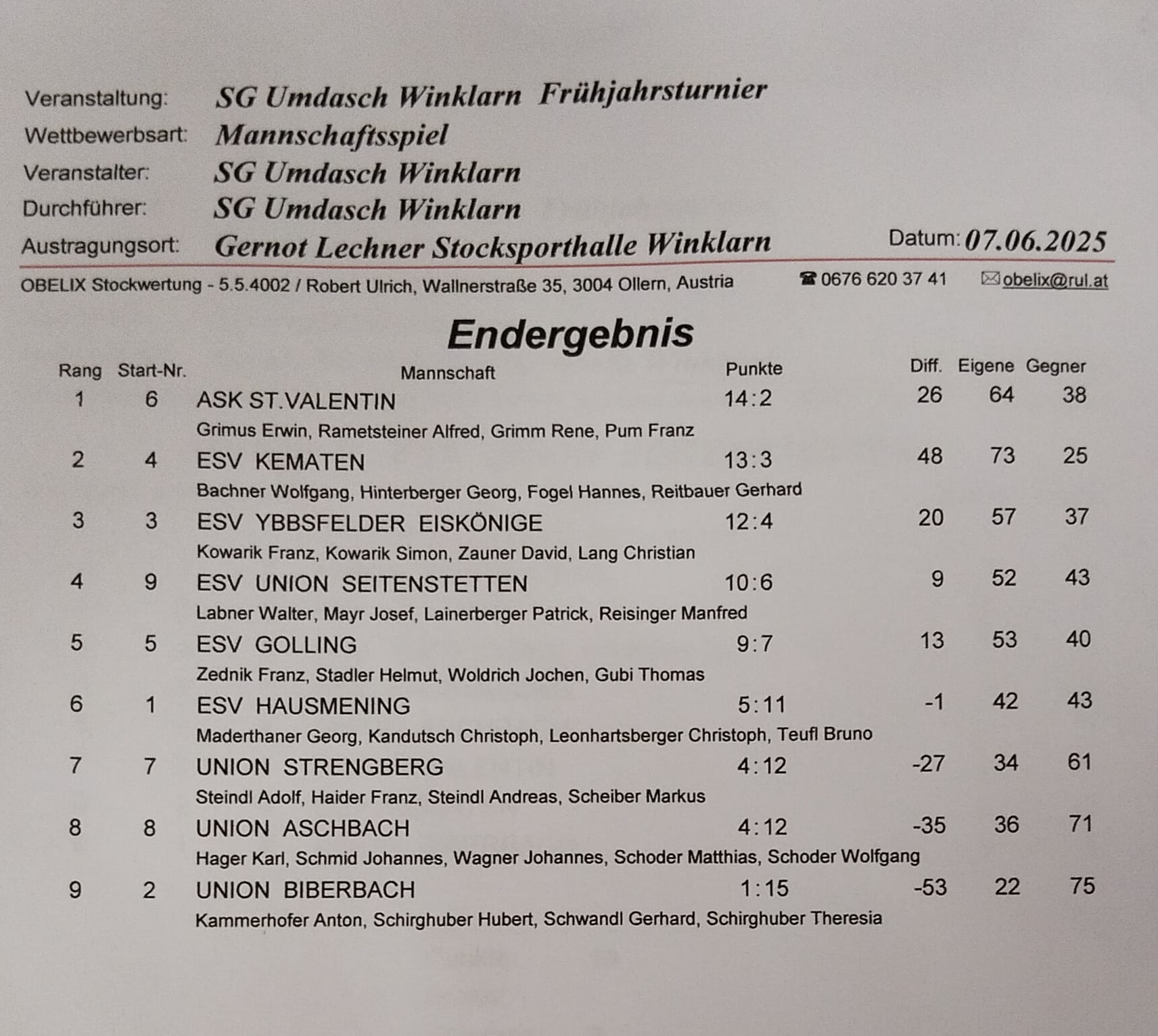 Veranstaltung: SG Umdasch Winklarn Frühjahrsturnier
Wettbewerbsart: Mannschaftsspiel
Veranstalter: SG Umdasch Winklarn
Durchführer: SG Umdasch Winklarn
Austragungsort: Gernot Lechner Stocksporthalle Winklarn Datum: 07.06.2025

OBELIX Stockwertung - 5.5.4002 / Robert Ulrich, Wallnerstraße 35, 3004 Ollern, Austria ☎ 0676 620 37 41 ✉ obelix@rul.at

Endergebnis

| Rang | Start-Nr. | Mannschaft | Punkte | Diff. | Eigene | Gegner |
|---|---|---|---|---|---|---|
| 1 | 6 | ASK ST.VALENTIN | 14:2 | 26 | 64 | 38 |
| | | Grimus Erwin, Rametsteiner Alfred, Grimm Rene, Pum Franz | | | | |
| 2 | 4 | ESV KEMATEN | 13:3 | 48 | 73 | 25 |
| | | Bachner Wolfgang, Hinterberger Georg, Fogel Hannes, Reitbauer Gerhard | | | | |
| 3 | 3 | ESV YBBSFELDER EISKÖNIGE | 12:4 | 20 | 57 | 37 |
| | | Kowarik Franz, Kowarik Simon, Zauner David, Lang Christian | | | | |
| 4 | 9 | ESV UNION SEITENSTETTEN | 10:6 | 9 | 52 | 43 |
| | | Labner Walter, Mayr Josef, Lainerberger Patrick, Reisinger Manfred | | | | |
| 5 | 5 | ESV GOLLING | 9:7 | 13 | 53 | 40 |
| | | Zednik Franz, Stadler Helmut, Woldrich Jochen, Gubi Thomas | | | | |
| 6 | 1 | ESV HAUSMENING | 5:11 | -1 | 42 | 43 |
| | | Maderthaner Georg, Kandutsch Christoph, Leonhartsberger Christoph, Teufl Bruno | | | | |
| 7 | 7 | UNION STRENGBERG | 4:12 | -27 | 34 | 61 |
| | | Steindl Adolf, Haider Franz, Steindl Andreas, Scheiber Markus | | | | |
| 8 | 8 | UNION ASCHBACH | 4:12 | -35 | 36 | 71 |
| | | Hager Karl, Schmid Johannes, Wagner Johannes, Schoder Matthias, Schoder Wolfgang | | | | |
| 9 | 2 | UNION BIBERBACH | 1:15 | -53 | 22 | 75 |
| | | Kammerhofer Anton, Schirghuber Hubert, Schwandl Gerhard, Schirghuber Theresia | | | | |